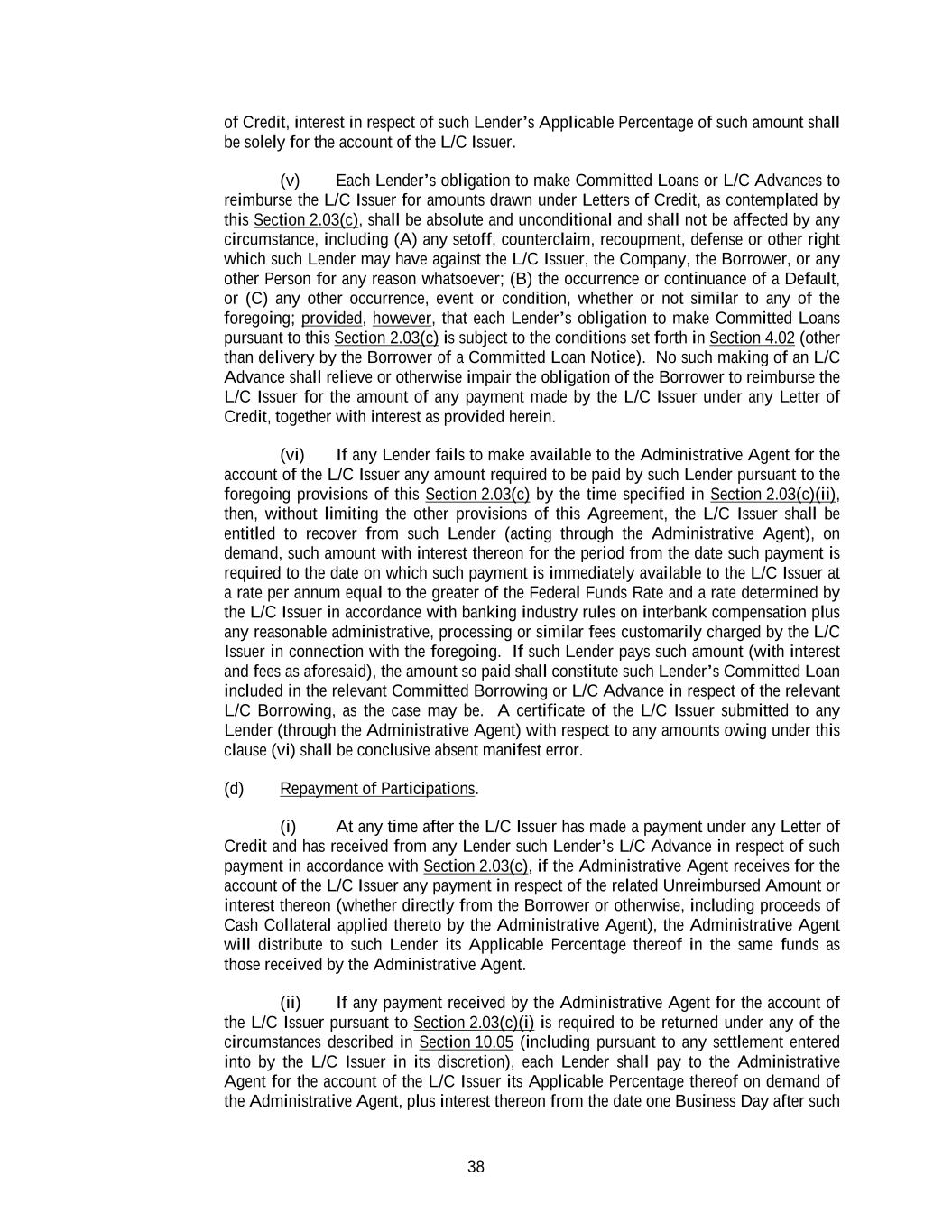 of Credit, interest in respect of such Lender's Applicable Percentage of such amount shall be solely for the account of the L/C Issuer.

(v) Each Lender's obligation to make Committed Loans or L/C Advances to reimburse the L/C Issuer for amounts drawn under Letters of Credit, as contemplated by this Section 2.03(c), shall be absolute and unconditional and shall not be affected by any circumstance, including (A) any setoff, counterclaim, recoupment, defense or other right which such Lender may have against the L/C Issuer, the Company, the Borrower, or any other Person for any reason whatsoever; (B) the occurrence or continuance of a Default, or (C) any other occurrence, event or condition, whether or not similar to any of the foregoing; provided, however, that each Lender's obligation to make Committed Loans pursuant to this Section 2.03(c) is subject to the conditions set forth in Section 4.02 (other than delivery by the Borrower of a Committed Loan Notice). No such making of an L/C Advance shall relieve or otherwise impair the obligation of the Borrower to reimburse the L/C Issuer for the amount of any payment made by the L/C Issuer under any Letter of Credit, together with interest as provided herein.

(vi) If any Lender fails to make available to the Administrative Agent for the account of the L/C Issuer any amount required to be paid by such Lender pursuant to the foregoing provisions of this Section 2.03(c) by the time specified in Section 2.03(c)(ii), then, without limiting the other provisions of this Agreement, the L/C Issuer shall be entitled to recover from such Lender (acting through the Administrative Agent), on demand, such amount with interest thereon for the period from the date such payment is required to the date on which such payment is immediately available to the L/C Issuer at a rate per annum equal to the greater of the Federal Funds Rate and a rate determined by the L/C Issuer in accordance with banking industry rules on interbank compensation plus any reasonable administrative, processing or similar fees customarily charged by the L/C Issuer in connection with the foregoing. If such Lender pays such amount (with interest and fees as aforesaid), the amount so paid shall constitute such Lender's Committed Loan included in the relevant Committed Borrowing or L/C Advance in respect of the relevant L/C Borrowing, as the case may be. A certificate of the L/C Issuer submitted to any Lender (through the Administrative Agent) with respect to any amounts owing under this clause (vi) shall be conclusive absent manifest error.

(d) Repayment of Participations.

(i) At any time after the L/C Issuer has made a payment under any Letter of Credit and has received from any Lender such Lender's L/C Advance in respect of such payment in accordance with Section 2.03(c), if the Administrative Agent receives for the account of the L/C Issuer any payment in respect of the related Unreimbursed Amount or interest thereon (whether directly from the Borrower or otherwise, including proceeds of Cash Collateral applied thereto by the Administrative Agent), the Administrative Agent will distribute to such Lender its Applicable Percentage thereof in the same funds as those received by the Administrative Agent.

(ii) If any payment received by the Administrative Agent for the account of the L/C Issuer pursuant to Section 2.03(c)(i) is required to be returned under any of the circumstances described in Section 10.05 (including pursuant to any settlement entered into by the L/C Issuer in its discretion), each Lender shall pay to the Administrative Agent for the account of the L/C Issuer its Applicable Percentage thereof on demand of the Administrative Agent, plus interest thereon from the date one Business Day after such

38